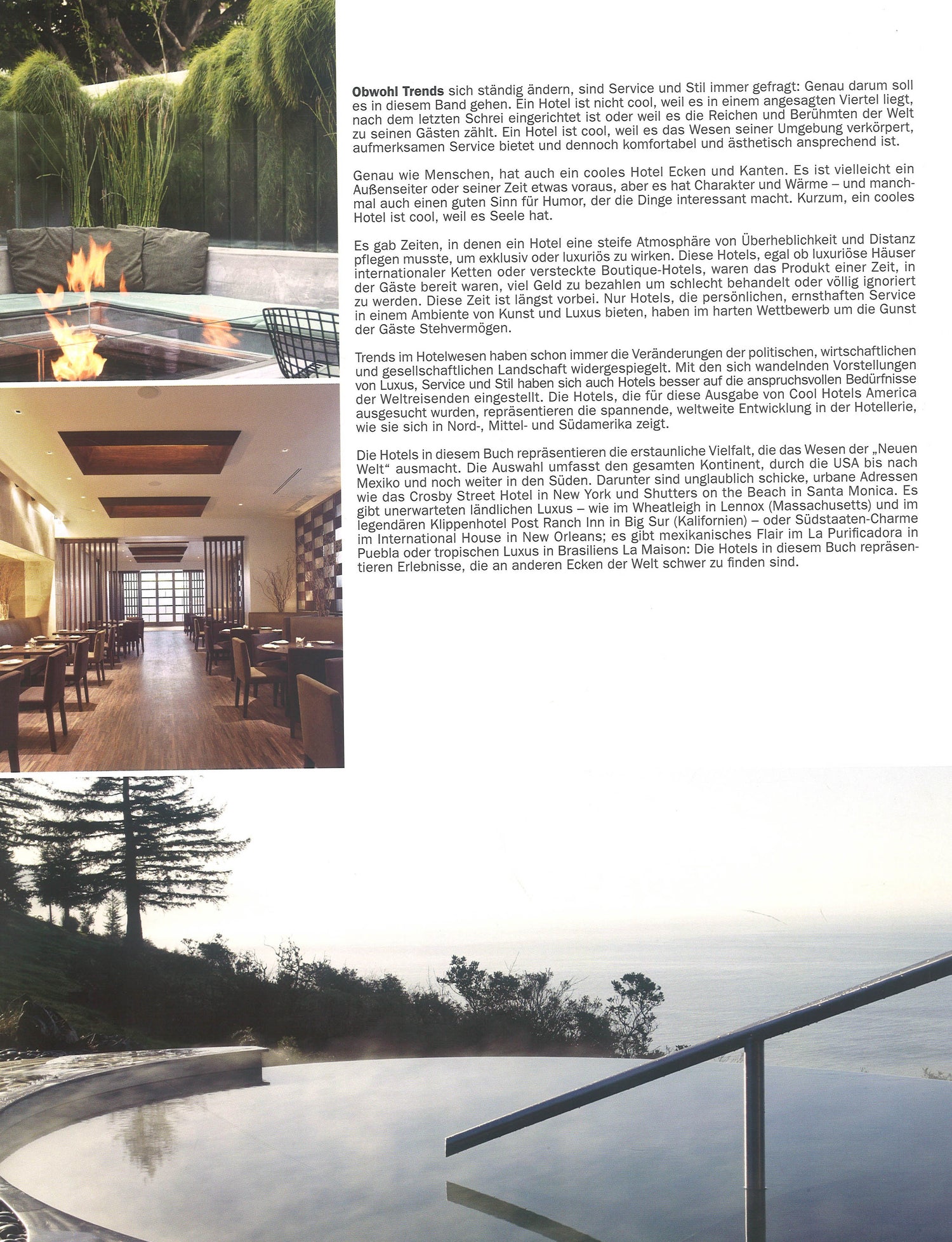 Obwohl Trends sich ständig ändern, sind Service und Stil immer gefragt: Genau darum soll es in diesem Band gehen. Ein Hotel ist nicht cool, weil es in einem angesagten Viertel liegt, nach dem letzten Schrei eingerichtet ist oder weil es die Reichen und Berühmten der Welt zu seinen Gästen zählt. Ein Hotel ist cool, weil es das Wesen seiner Umgebung verkörpert, aufmerksamen Service bietet und dennoch komfortabel und ästhetisch ansprechend ist.

Genau wie Menschen, hat auch ein cooles Hotel Ecken und Kanten. Es ist vielleicht ein Außenseiter oder seiner Zeit etwas voraus, aber es hat Charakter und Wärme – und manchmal auch einen guten Sinn für Humor, der die Dinge interessant macht. Kurzum, ein cooles Hotel ist cool, weil es Seele hat.

Es gab Zeiten, in denen ein Hotel eine steife Atmosphäre von Überheblichkeit und Distanz pflegen musste, um exklusiv oder luxuriös zu wirken. Diese Hotels, egal ob luxuriöse Häuser internationaler Ketten oder versteckte Boutique-Hotels, waren das Produkt einer Zeit, in der Gäste bereit waren, viel Geld zu bezahlen um schlecht behandelt oder völlig ignoriert zu werden. Diese Zeit ist längst vorbei. Nur Hotels, die persönlichen, ernsthaften Service in einem Ambiente von Kunst und Luxus bieten, haben im harten Wettbewerb um die Gunst der Gäste Stehvermögen.

Trends im Hotelwesen haben schon immer die Veränderungen der politischen, wirtschaftlichen und gesellschaftlichen Landschaft widergespiegelt. Mit den sich wandelnden Vorstellungen von Luxus, Service und Stil haben sich auch Hotels besser auf die anspruchsvollen Bedürfnisse der Weltreisenden eingestellt. Die Hotels, die für diese Ausgabe von Cool Hotels America ausgesucht wurden, repräsentieren die spannende, weltweite Entwicklung in der Hotellerie, wie sie sich in Nord-, Mittel- und Südamerika zeigt.

Die Hotels in diesem Buch repräsentieren die erstaunliche Vielfalt, die das Wesen der „Neuen Welt“ ausmacht. Die Auswahl umfasst den gesamten Kontinent, durch die USA bis nach Mexiko und noch weiter in den Süden. Darunter sind unglaublich schicke, urbane Adressen wie das Crosby Street Hotel in New York und Shutters on the Beach in Santa Monica. Es gibt unerwarteten ländlichen Luxus – wie im Wheatleigh in Lennox (Massachusetts) und im legendären Klippenhotel Post Ranch Inn in Big Sur (Kalifornien) – oder Südstaaten-Charme im International House in New Orleans; es gibt mexikanisches Flair im La Purificadora in Puebla oder tropischen Luxus in Brasiliens La Maison: Die Hotels in diesem Buch repräsentieren Erlebnisse, die an anderen Ecken der Welt schwer zu finden sind.